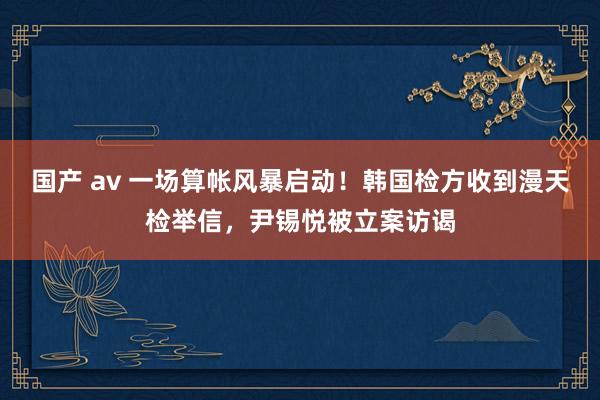 国产 av 一场算帐风暴启动！韩国检方收到漫天检举信，尹锡悦被立案访谒